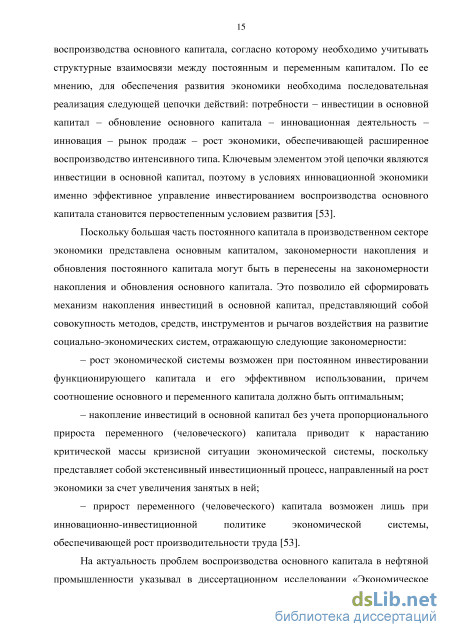 15

воспроизводства основного капитала, согласно которому необходимо учитывать структурные взаимосвязи между постоянным и переменным капиталом. По ее мнению, для обеспечения развития экономики необходима последовательная реализация следующей цепочки действий: потребности – инвестиции в основной капитал – обновление основного капитала – инновационная деятельность – инновация – рынок продаж – рост экономики, обеспечивающей расширенное воспроизводство интенсивного типа. Ключевым элементом этой цепочки являются инвестиции в основной капитал, поэтому в условиях инновационной экономики именно эффективное управление инвестированием воспроизводства основного капитала становится первостепенным условием развития [53].

Поскольку большая часть постоянного капитала в производственном секторе экономики представлена основным капиталом, закономерности накопления и обновления постоянного капитала могут быть в перенесены на закономерности накопления и обновления основного капитала. Это позволило ей сформировать механизм накопления инвестиций в основной капитал, представляющий собой совокупность методов, средств, инструментов и рычагов воздействия на развитие социально-экономических систем, отражающую следующие закономерности:

– рост экономической системы возможен при постоянном инвестировании функционирующего капитала и его эффективном использовании, причем соотношение основного и переменного капитала должно быть оптимальным;

– накопление инвестиций в основной капитал без учета пропорционального прироста переменного (человеческого) капитала приводит к нарастанию критической массы кризисной ситуации экономической системы, поскольку представляет собой экстенсивный инвестиционный процесс, направленный на рост экономики за счет увеличения занятых в ней;

– прирост переменного (человеческого) капитала возможен лишь при инновационно-инвестиционной политике экономической системы, обеспечивающей рост производительности труда [53].

На актуальность проблем воспроизводства основного капитала в нефтяной промышленности указывал в диссертационном исследовании «Экономическое

dsLib.net
библиотека диссертаций